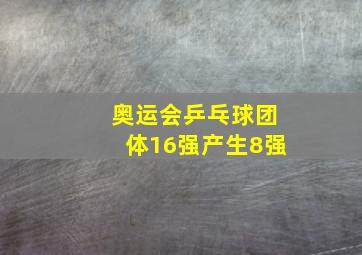 奥运会乒乓球团体16强产生8强